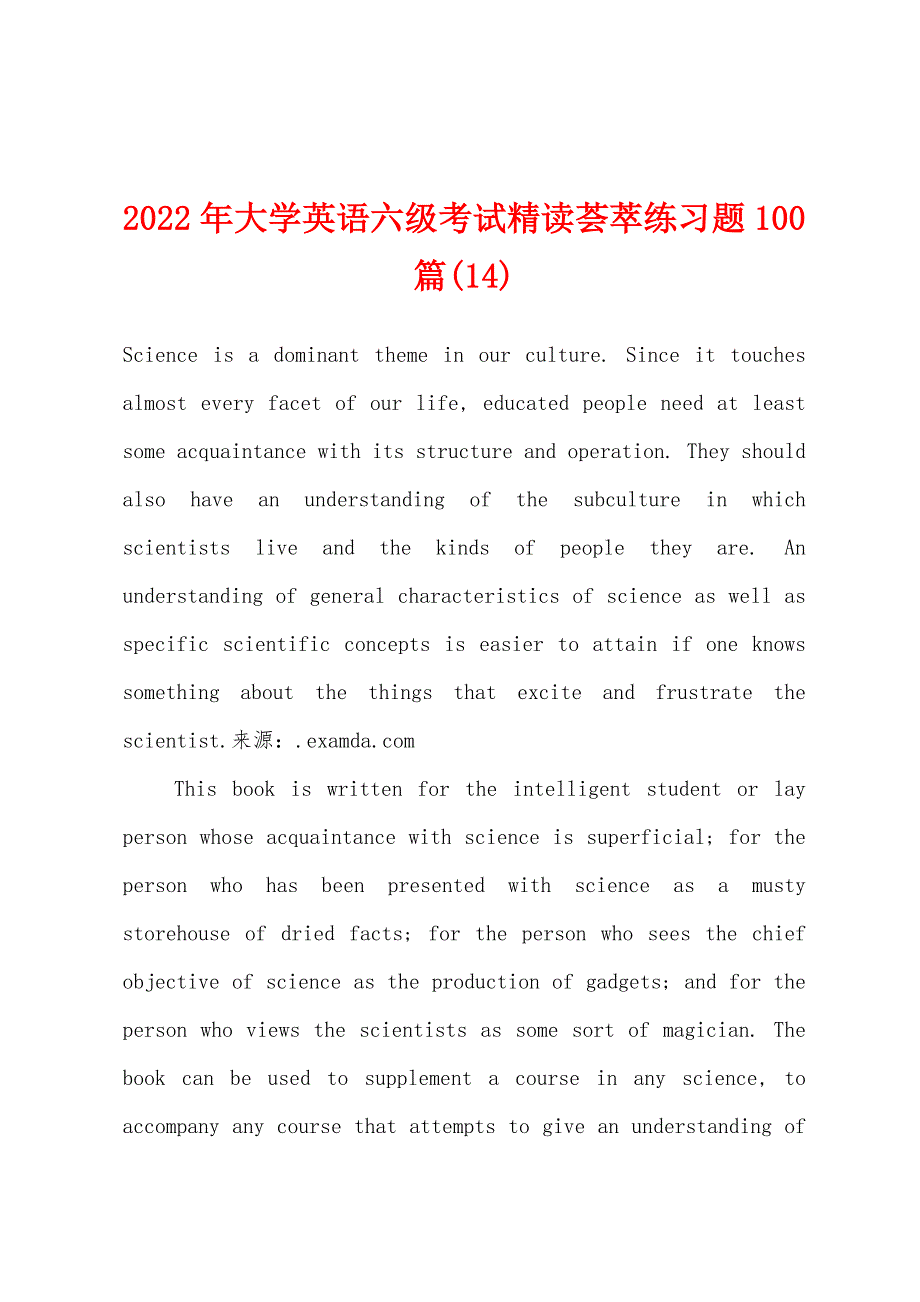 2022年大学英语六级考试精读荟萃练习题100篇(14)

Science is a dominant theme in our culture. Since it touches almost every facet of our life, educated people need at least some acquaintance with its structure and operation. They should also have an understanding of the subculture in which scientists live and the kinds of people they are. An understanding of general characteristics of science as well as specific scientific concepts is easier to attain if one knows something about the things that excite and frustrate the scientist.来源:.examda.com

This book is written for the intelligent student or lay person whose acquaintance with science is superficial; for the person who has been presented with science as a musty storehouse of dried facts; for the person who sees the chief objective of science as the production of gadgets; and for the person who views the scientists as some sort of magician. The book can be used to supplement a course in any science, to accompany any course that attempts to give an understanding of